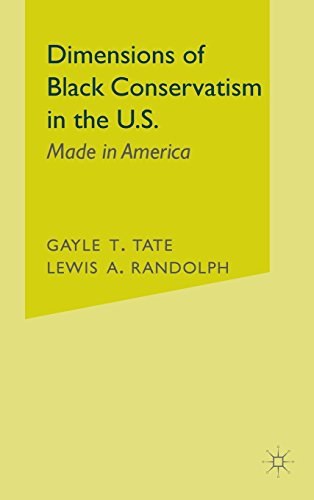 Dimensions of Black Conservatism in the U.S.

Made in America

GAYLE T. TATE
LEWIS A. RANDOLPH